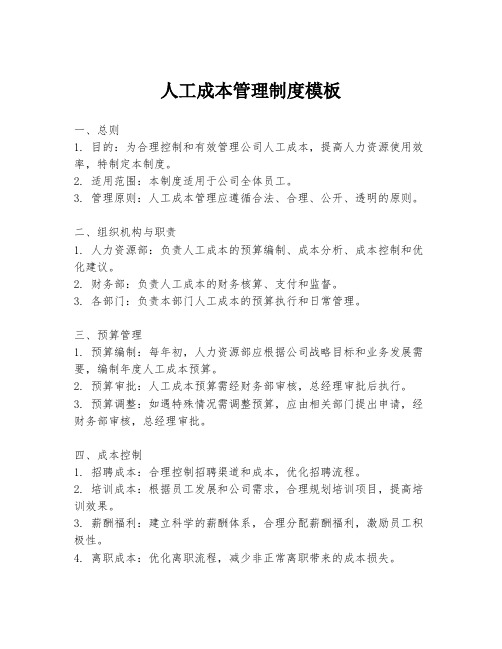 人工成本管理制度模板

一、总则
1. 目的：为合理控制和有效管理公司人工成本，提高人力资源使用效率，特制定本制度。
2. 适用范围：本制度适用于公司全体员工。
3. 管理原则：人工成本管理应遵循合法、合理、公开、透明的原则。

二、组织机构与职责
1. 人力资源部：负责人工成本的预算编制、成本分析、成本控制和优化建议。
2. 财务部：负责人工成本的财务核算、支付和监督。
3. 各部门：负责本部门人工成本的预算执行和日常管理。

三、预算管理
1. 预算编制：每年初，人力资源部应根据公司战略目标和业务发展需要，编制年度人工成本预算。
2. 预算审批：人工成本预算需经财务部审核，总经理审批后执行。
3. 预算调整：如遇特殊情况需调整预算，应由相关部门提出申请，经财务部审核，总经理审批。

四、成本控制
1. 招聘成本：合理控制招聘渠道和成本，优化招聘流程。
2. 培训成本：根据员工发展和公司需求，合理规划培训项目，提高培训效果。
3. 薪酬福利：建立科学的薪酬体系，合理分配薪酬福利，激励员工积极性。
4. 离职成本：优化离职流程，减少非正常离职带来的成本损失。